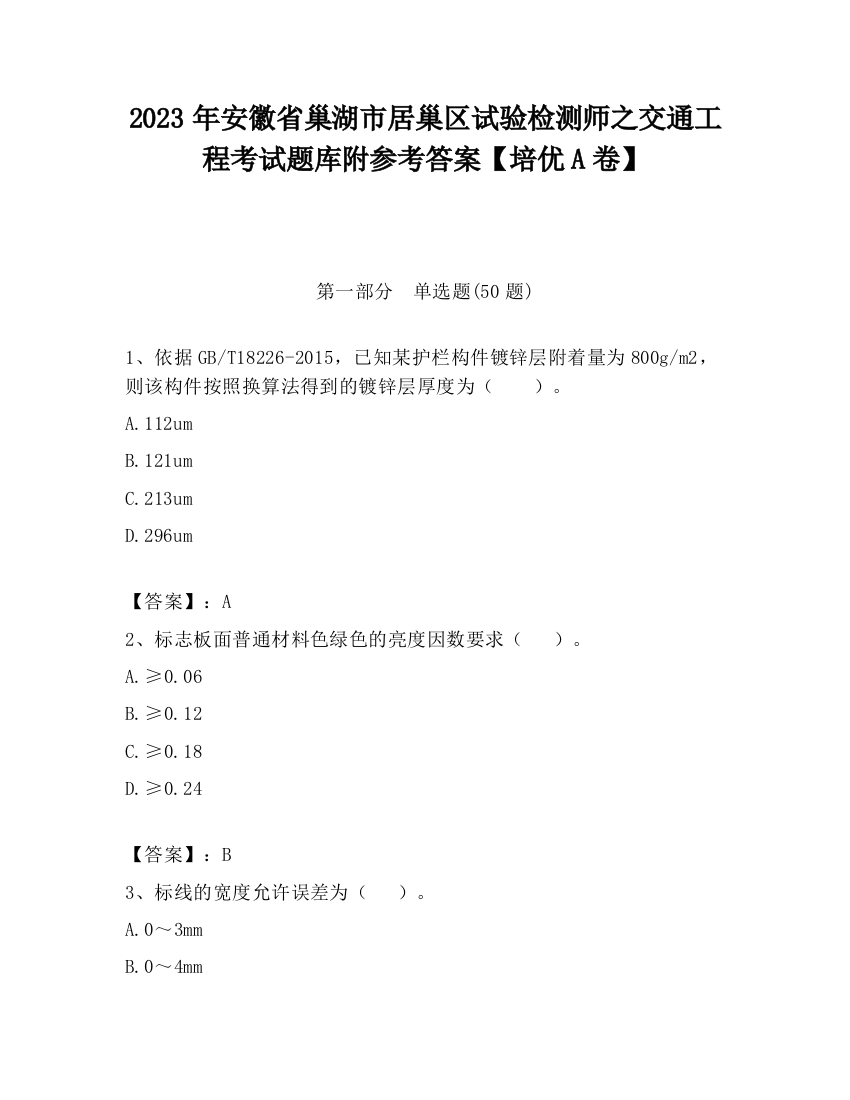 2023 年安徽省巢湖市居巢区试验检测师之交通工程考试题库附参考答案【培优 A 卷】

第一部分　单选题(50 题)

1、依据 GB/T18226-2015，已知某护栏构件镀锌层附着量为 800g/m2，则该构件按照换算法得到的镀锌层厚度为（　　）。

A. 112um

B. 121um

C. 213um

D. 296um

【答案】：A

2、标志板面普通材料色绿色的亮度因数要求（　　）。

A. ≥0.06

B. ≥0.12

C. ≥0.18

D. ≥0.24

【答案】：B

3、标线的宽度允许误差为（　　）。

A. 0～3mm

B. 0～4mm